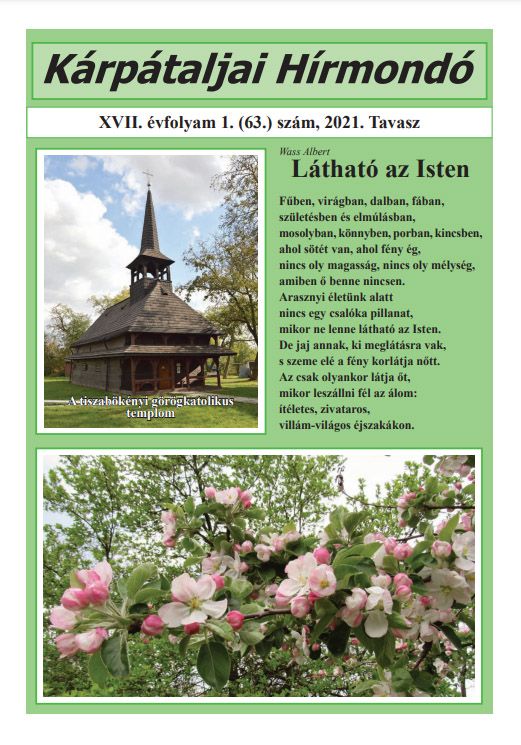 Kárpátaljai Hírmondó

XVII. évfolyam 1. (63.) szám, 2021. Tavasz

A tiszabökényi görögkatolikus templom

Wass Albert

Látható az Isten

Fűben, virágban, dalban, fában,
születésben és elmúlásban,
mosolyban, könnyben, porban, kincsben,
ahol sötét van, ahol fény ég,
nincs oly magasság, nincs oly mélység,
amiben ő benne nincsen.
Arasznyi életünk alatt
nincs egy csalóka pillanat,
mikor ne lenne látható az Isten.
De jaj annak, ki meglátásra vak,
s szeme elé a fény korlátja nőtt.
Az csak olyankor látja őt,
mikor leszállni fél az álom:
ítéletes, zivataros,
villám-világos éjszakákon.